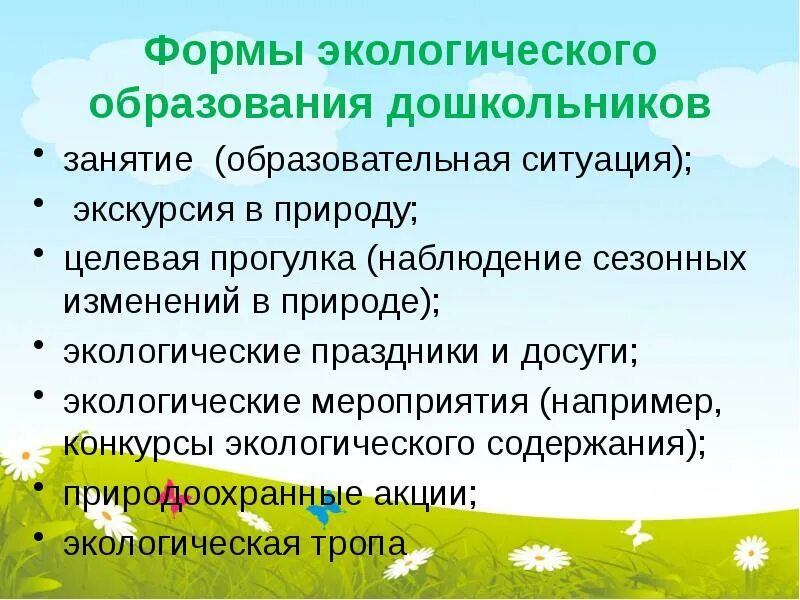 Формы экологического образования дошкольников

• занятие (образовательная ситуация);
• экскурсия в природу;
• целевая прогулка (наблюдение сезонных изменений в природе);
• экологические праздники и досуги;
• экологические мероприятия (например, конкурсы экологического содержания);
• природоохранные акции;
• экологическая тропа